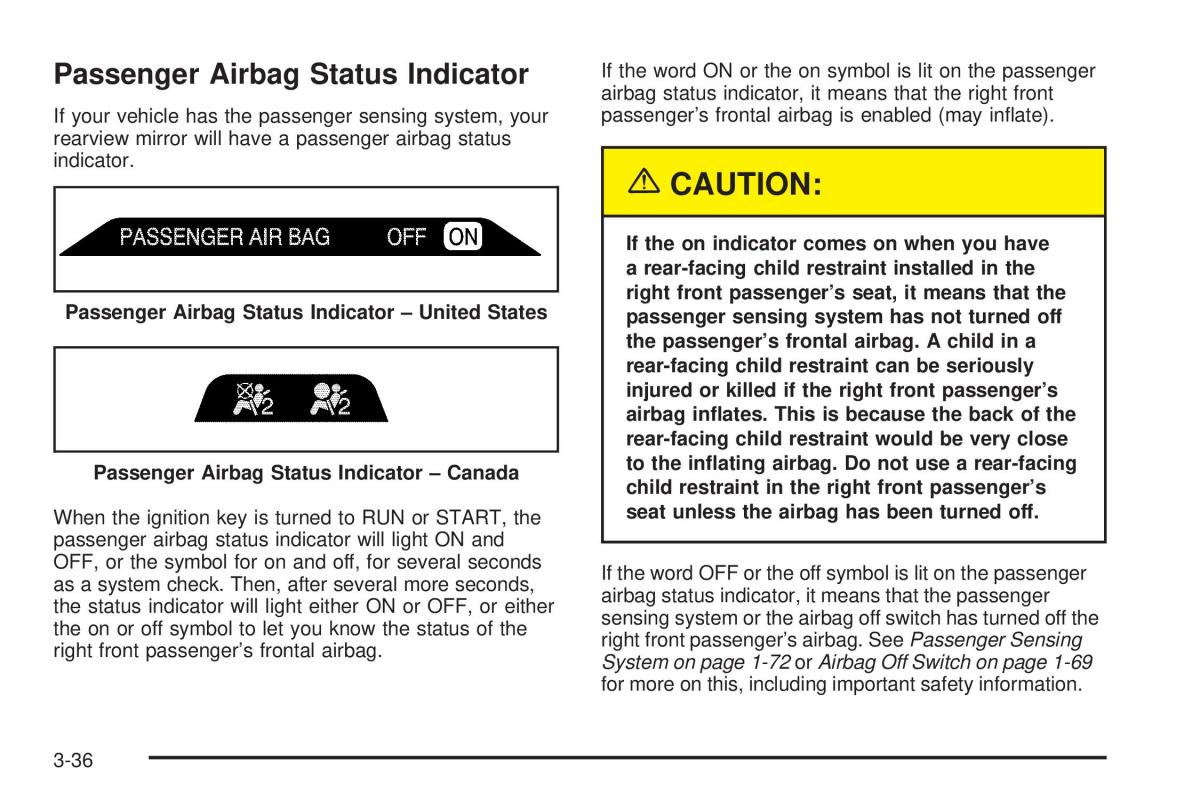 Passenger Airbag Status Indicator

If your vehicle has the passenger sensing system, your rearview mirror will have a passenger airbag status indicator.

PASSENGER AIR BAG OFF ON

Passenger Airbag Status Indicator – United States

2 2

Passenger Airbag Status Indicator – Canada

When the ignition key is turned to RUN or START, the passenger airbag status indicator will light ON and OFF, or the symbol for on and off, for several seconds as a system check. Then, after several more seconds, the status indicator will light either ON or OFF, or either the on or off symbol to let you know the status of the right front passenger's frontal airbag.

If the word ON or the on symbol is lit on the passenger airbag status indicator, it means that the right front passenger's frontal airbag is enabled (may inflate).

CAUTION:

If the on indicator comes on when you have a rear-facing child restraint installed in the right front passenger's seat, it means that the passenger sensing system has not turned off the passenger's frontal airbag. A child in a rear-facing child restraint can be seriously injured or killed if the right front passenger's airbag inflates. This is because the back of the rear-facing child restraint would be very close to the inflating airbag. Do not use a rear-facing child restraint in the right front passenger's seat unless the airbag has been turned off.

If the word OFF or the off symbol is lit on the passenger airbag status indicator, it means that the passenger sensing system or the airbag off switch has turned off the right front passenger's airbag. See Passenger Sensing System on page 1-72 or Airbag Off Switch on page 1-69 for more on this, including important safety information.

3-36